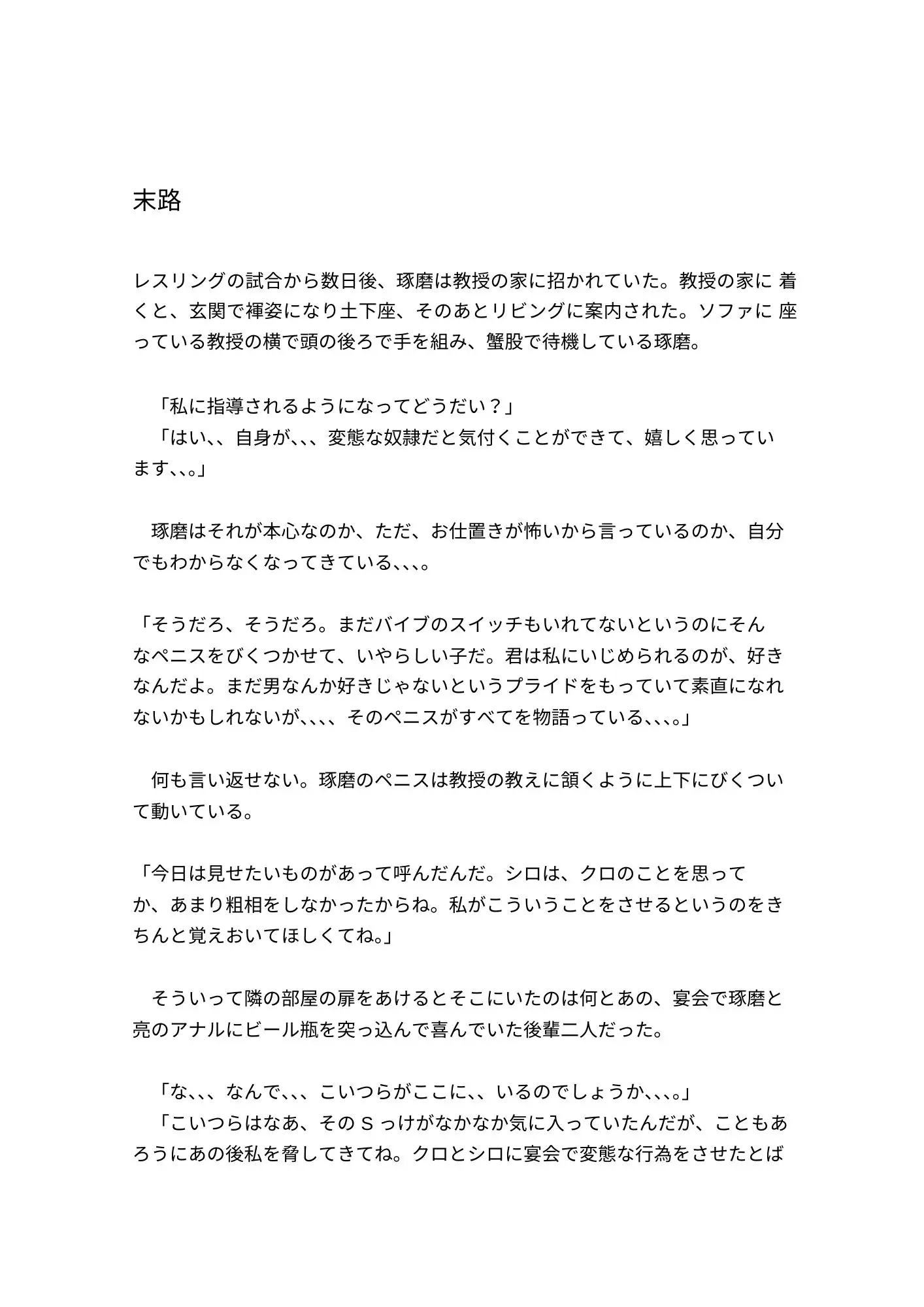 末路

レスリングの試合から数日後、琢磨は教授の家に招かれていた。教授の家に 着くと、玄関で褌姿になり土下座、そのあとリビングに案内された。ソファに 座っている教授の横で頭の後ろで手を組み、蟹股で待機している琢磨。

「私に指導されるようになってどうだい？」
「はい､､自身が､､､変態な奴隷だと気付くことができて、嬉しく思っています､､｡」

琢磨はそれが本心なのか、ただ、お仕置きが怖いから言っているのか、自分でもわからなくなってきている､､､｡

「そうだろ、そうだろ。まだバイブのスイッチもいれてないというのにそんなペニスをびくつかせて、いやらしい子だ。君は私にいじめられるのが、好きなんだよ。まだ男なんか好きじゃないというプライドをもっていて素直になれないかもしれないが､､､､そのペニスがすべてを物語っている､､､｡」

何も言い返せない。琢磨のペニスは教授の教えに頷くように上下にびくついて動いている。

「今日は見せたいものがあって呼んだんだ。シロは、クロのことを思ってか、あまり粗相をしなかったからね。私がこういうことをさせるというのをきちんと覚えおいてほしくてね。」

そういって隣の部屋の扉をあけるとそこにいたのは何とあの、宴会で琢磨と亮のアナルにビール瓶を突っ込んで喜んでいた後輩二人だった。

「な､､､なんで､､､こいつらがここに､､いるのでしょうか､､､｡」
「こいつらはなあ、その S っけがなかなか気に入っていたんだが、こともあろうにあの後私を脅してきてね。クロとシロに宴会で変態な行為をさせたとば